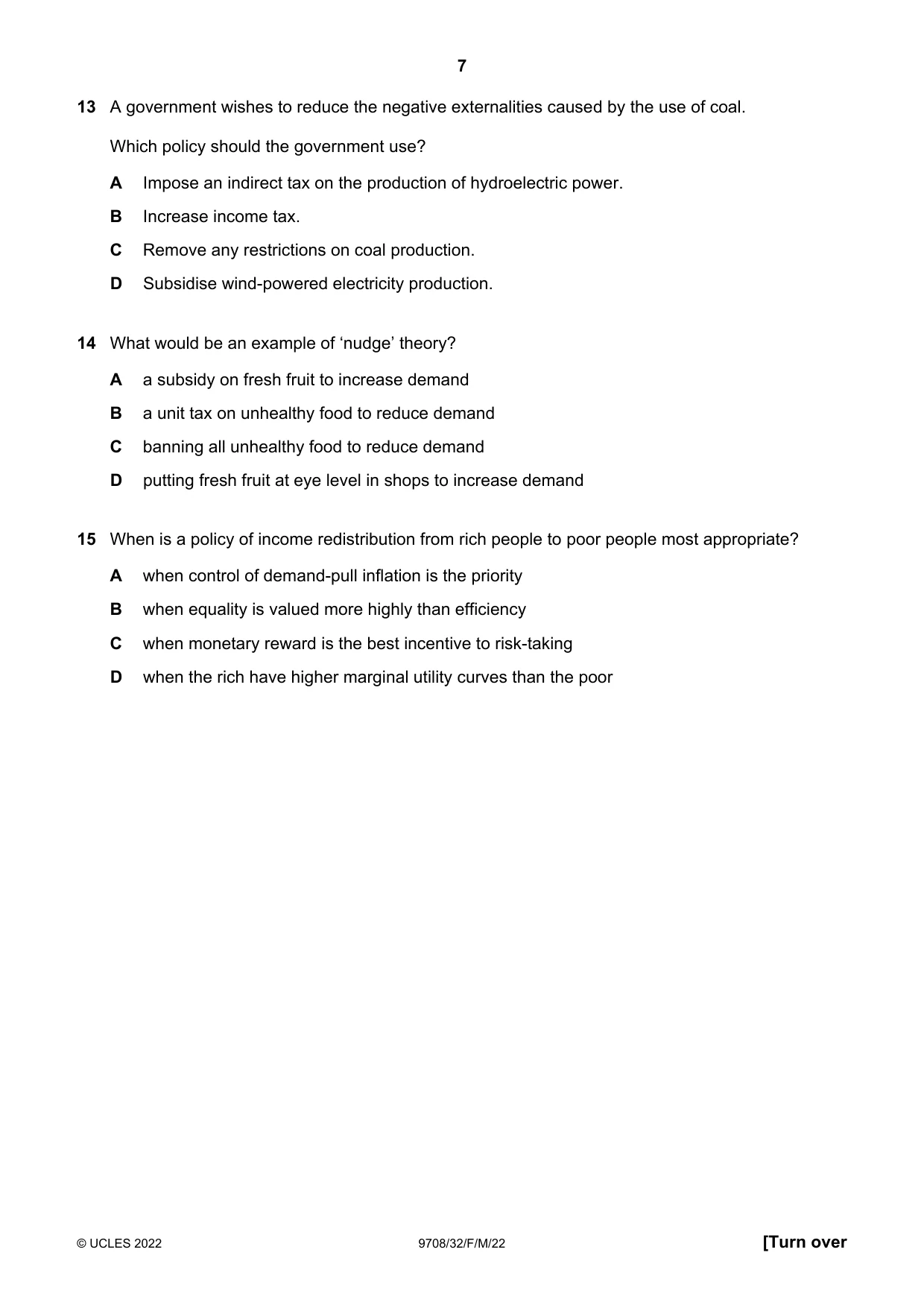 7

13 A government wishes to reduce the negative externalities caused by the use of coal.

Which policy should the government use?

A Impose an indirect tax on the production of hydroelectric power.

B Increase income tax.

C Remove any restrictions on coal production.

D Subsidise wind-powered electricity production.

14 What would be an example of 'nudge' theory?

A a subsidy on fresh fruit to increase demand

B a unit tax on unhealthy food to reduce demand

C banning all unhealthy food to reduce demand

D putting fresh fruit at eye level in shops to increase demand

15 When is a policy of income redistribution from rich people to poor people most appropriate?

A when control of demand-pull inflation is the priority

B when equality is valued more highly than efficiency

C when monetary reward is the best incentive to risk-taking

D when the rich have higher marginal utility curves than the poor

© UCLES 2022 9708/32/F/M/22 [Turn over